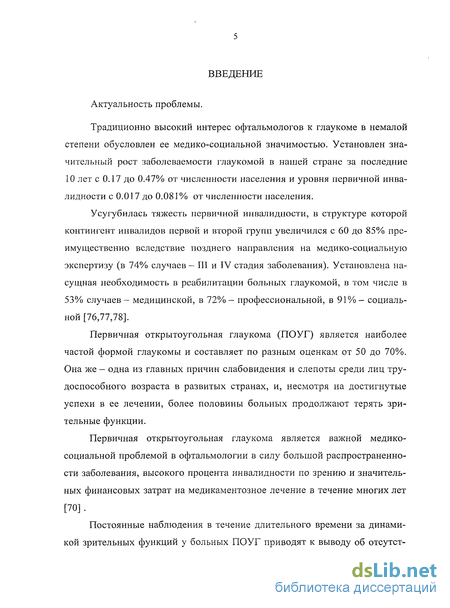 5

ВВЕДЕНИЕ

Актуальность проблемы.

Традиционно высокий интерес офтальмологов к глаукоме в немалой степени обусловлен ее медико-социальной значимостью. Установлен значительный рост заболеваемости глаукомой в нашей стране за последние 10 лет с 0.17 до 0.47% от численности населения и уровня первичной инвалидности с 0.017 до 0.081% от численности населения.

Усугубилась тяжесть первичной инвалидности, в структуре которой контингент инвалидов первой и второй групп увеличился с 60 до 85% преимущественно вследствие позднего направления на медико-социальную экспертизу (в 74% случаев – III и IV стадия заболевания). Установлена насущная необходимость в реабилитации больных глаукомой, в том числе в 53% случаев – медицинской, в 72% – профессиональной, в 91% – социальной [76,77,78].

Первичная открытоугольная глаукома (ПОУГ) является наиболее частой формой глаукомы и составляет по разным оценкам от 50 до 70%. Она же – одна из главных причин слабовидения и слепоты среди лиц трудоспособного возраста в развитых странах, и, несмотря на достигнутые успехи в ее лечении, более половины больных продолжают терять зрительные функции.

Первичная открытоугольная глаукома является важной медико-социальной проблемой в офтальмологии в силу большой распространенности заболевания, высокого процента инвалидности по зрению и значительных финансовых затрат на медикаментозное лечение в течение многих лет [70] .

Постоянные наблюдения в течение длительного времени за динамикой зрительных функций у больных ПОУГ приводят к выводу об отсутст-

dsLib.net
библиотека диссертаций